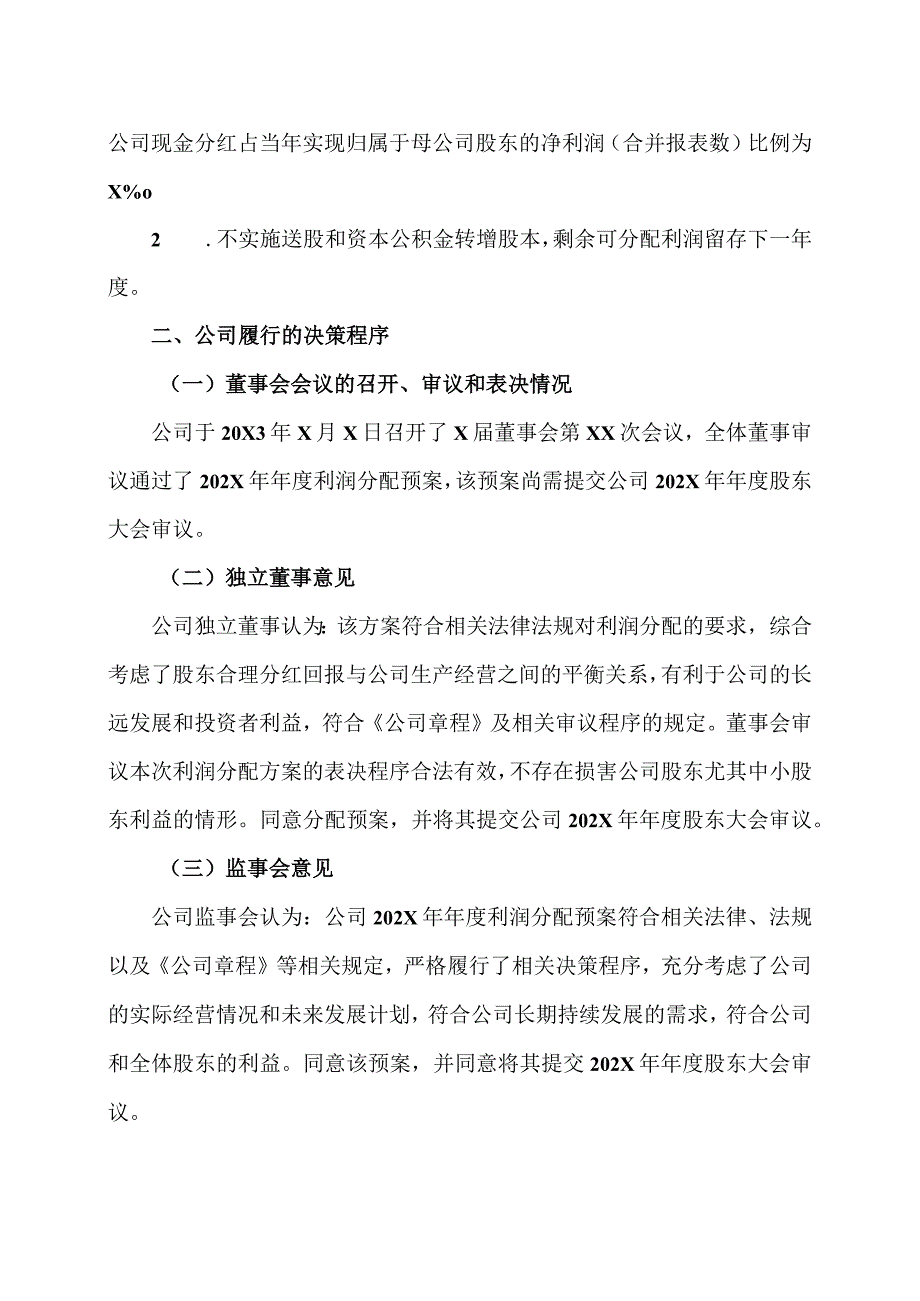 公司现金分红占当年实现归属于母公司股东的净利润（合并报表数）比例为X%o

2　．不实施送股和资本公积金转增股本，剩余可分配利润留存下一年度。

二、公司履行的决策程序

（一）董事会会议的召开、审议和表决情况

公司于20X3年X月X日召开了X届董事会第XX次会议，全体董事审议通过了202X年年度利润分配预案，该预案尚需提交公司202X年年度股东大会审议。

（二）独立董事意见

公司独立董事认为：该方案符合相关法律法规对利润分配的要求，综合考虑了股东合理分红回报与公司生产经营之间的平衡关系，有利于公司的长远发展和投资者利益，符合《公司章程》及相关审议程序的规定。董事会审议本次利润分配方案的表决程序合法有效，不存在损害公司股东尤其中小股东利益的情形。同意分配预案，并将其提交公司202X年年度股东大会审议。

（三）监事会意见

公司监事会认为：公司202X年年度利润分配预案符合相关法律、法规以及《公司章程》等相关规定，严格履行了相关决策程序，充分考虑了公司的实际经营情况和未来发展计划，符合公司长期持续发展的需求，符合公司和全体股东的利益。同意该预案，并同意将其提交202X年年度股东大会审议。